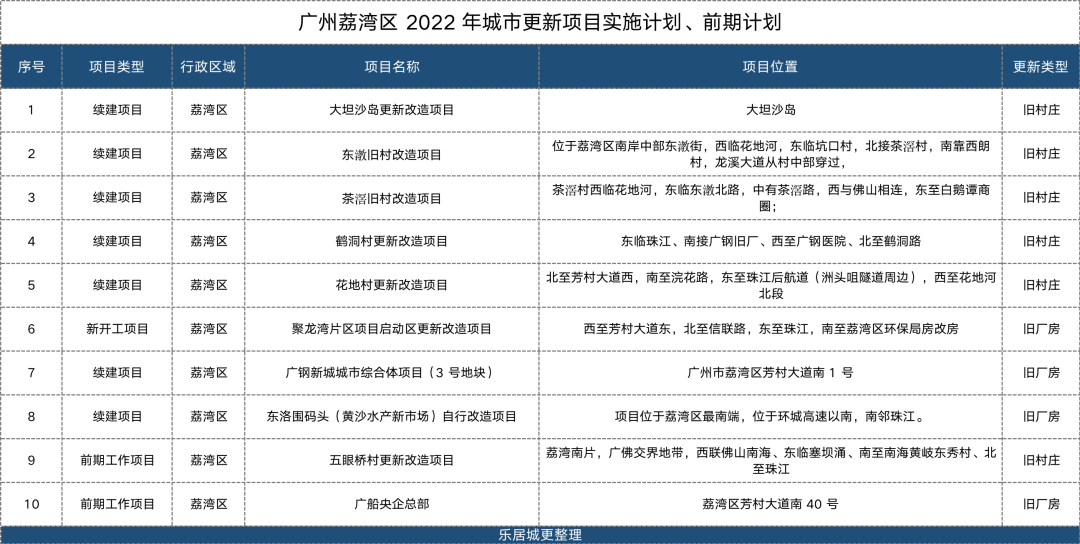 广州荔湾区 2022 年城市更新项目实施计划、前期计划

| 序号 | 项目类型 | 行政区域 | 项目名称 | 项目位置 | 更新类型 |
|---|---|---|---|---|---|
| 1 | 续建项目 | 荔湾区 | 大坦沙岛更新改造项目 | 大坦沙岛 | 旧村庄 |
| 2 | 续建项目 | 荔湾区 | 东漖旧村改造项目 | 位于荔湾区南岸中部东漖街，西临花地河，东临坑口村，北接茶滘村，南靠西朗村，龙溪大道从村中部穿过， | 旧村庄 |
| 3 | 续建项目 | 荔湾区 | 茶滘旧村改造项目 | 茶滘村西临花地河，东临东漖北路，中有茶滘路，西与佛山相连，东至白鹅谭商圈； | 旧村庄 |
| 4 | 续建项目 | 荔湾区 | 鹤洞村更新改造项目 | 东临珠江、南接广钢旧厂、西至广钢医院、北至鹤洞路 | 旧村庄 |
| 5 | 续建项目 | 荔湾区 | 花地村更新改造项目 | 北至芳村大道西，南至浣花路，东至珠江后航道（洲头咀隧道周边），西至花地河北段 | 旧村庄 |
| 6 | 新开工项目 | 荔湾区 | 聚龙湾片区项目启动区更新改造项目 | 西至芳村大道东，北至信联路，东至珠江，南至荔湾区环保局房改房 | 旧厂房 |
| 7 | 续建项目 | 荔湾区 | 广钢新城城市综合体项目（3 号地块） | 广州市荔湾区芳村大道南 1 号 | 旧厂房 |
| 8 | 续建项目 | 荔湾区 | 东洛围码头（黄沙水产新市场）自行改造项目 | 项目位于荔湾区最南端，位于环城高速以南，南邻珠江。 | 旧厂房 |
| 9 | 前期工作项目 | 荔湾区 | 五眼桥村更新改造项目 | 荔湾南片，广佛交界地带，西联佛山南海、东临塞坝涌、南至南海黄岐东秀村、北至珠江 | 旧村庄 |
| 10 | 前期工作项目 | 荔湾区 | 广船央企总部 | 荔湾区芳村大道南 40 号 | 旧厂房 |

乐居城更整理